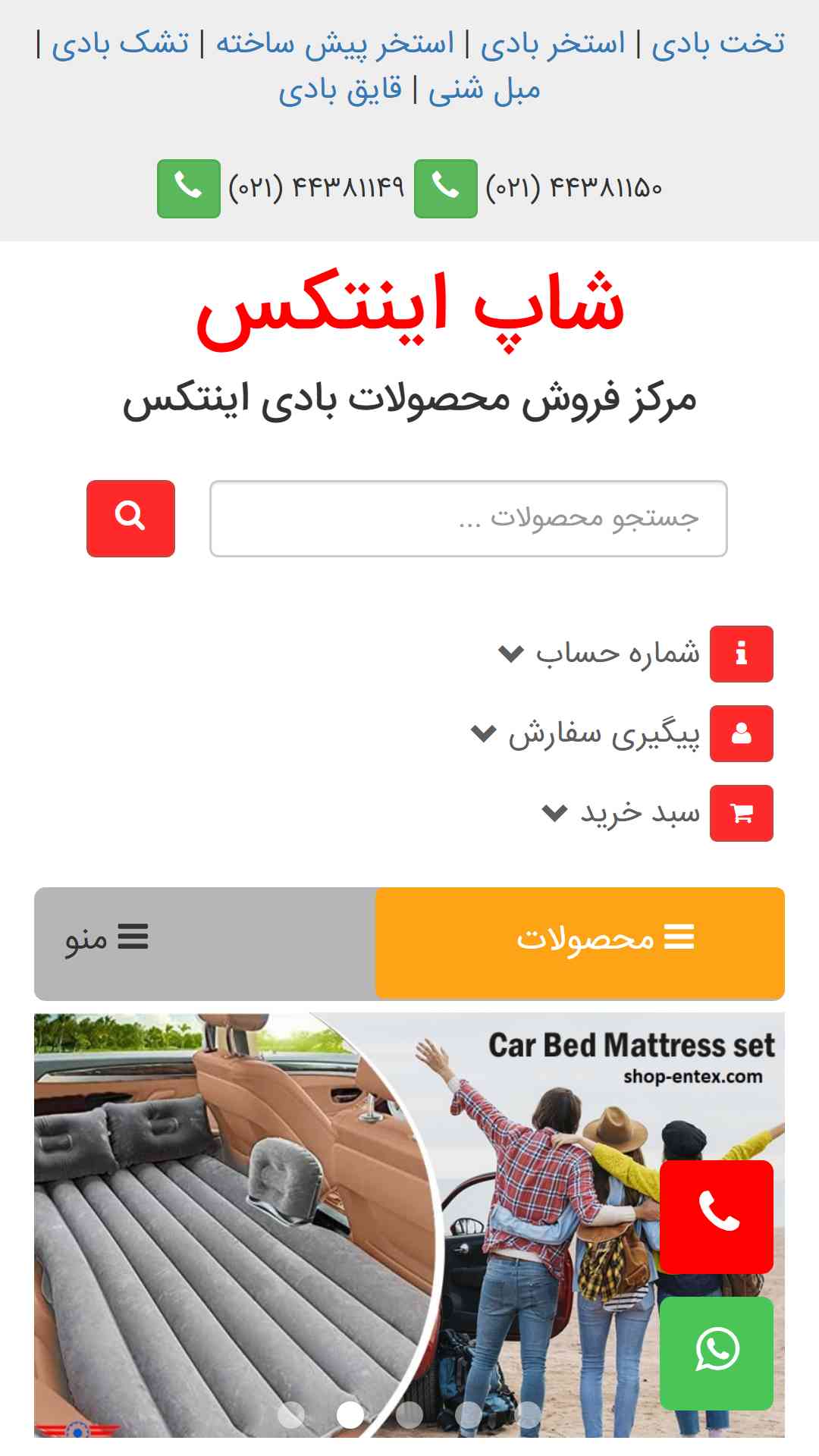 تخت بادی | استخر بادی | استخر پیش ساخته | تشک بادی | مبل شنی | قایق بادی

(۰۲۱) ۴۴۳۸۱۱۵۰ (۰۲۱) ۴۴۳۸۱۱۴۹

شاپ اینتکس

مرکز فروش محصولات بادی اینتکس

جستجو محصولات ...

شماره حساب

پیگیری سفارش

سبد خرید

محصولات

منو

Car Bed Mattress set
shop-entex.com